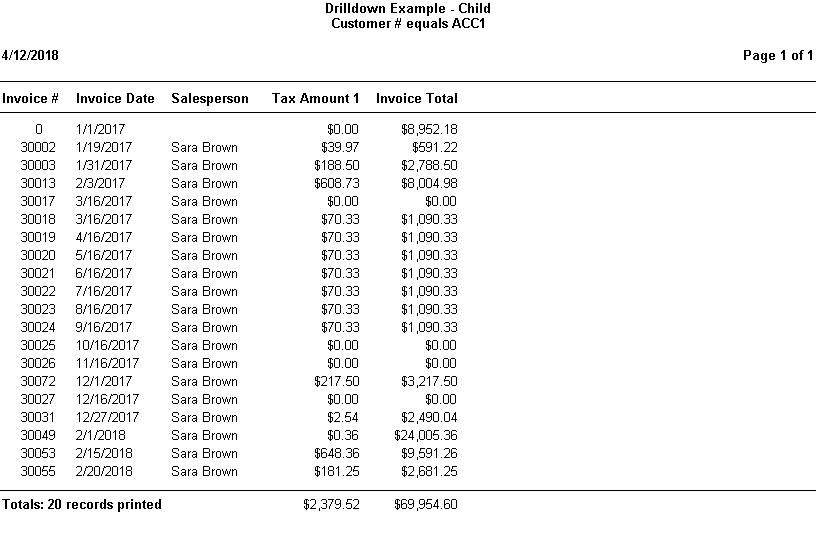 Drilldown Example - Child
Customer # equals ACC1

4/12/2018

Page 1 of 1

| Invoice # | Invoice Date | Salesperson | Tax Amount 1 | Invoice Total |
|---|---|---|---|---|
| 0 | 1/1/2017 | | $0.00 | $8,952.18 |
| 30002 | 1/19/2017 | Sara Brown | $39.97 | $591.22 |
| 30003 | 1/31/2017 | Sara Brown | $188.50 | $2,788.50 |
| 30013 | 2/3/2017 | Sara Brown | $608.73 | $8,004.98 |
| 30017 | 3/16/2017 | Sara Brown | $0.00 | $0.00 |
| 30018 | 3/16/2017 | Sara Brown | $70.33 | $1,090.33 |
| 30019 | 4/16/2017 | Sara Brown | $70.33 | $1,090.33 |
| 30020 | 5/16/2017 | Sara Brown | $70.33 | $1,090.33 |
| 30021 | 6/16/2017 | Sara Brown | $70.33 | $1,090.33 |
| 30022 | 7/16/2017 | Sara Brown | $70.33 | $1,090.33 |
| 30023 | 8/16/2017 | Sara Brown | $70.33 | $1,090.33 |
| 30024 | 9/16/2017 | Sara Brown | $70.33 | $1,090.33 |
| 30025 | 10/16/2017 | Sara Brown | $0.00 | $0.00 |
| 30026 | 11/16/2017 | Sara Brown | $0.00 | $0.00 |
| 30072 | 12/1/2017 | Sara Brown | $217.50 | $3,217.50 |
| 30027 | 12/16/2017 | Sara Brown | $0.00 | $0.00 |
| 30031 | 12/27/2017 | Sara Brown | $2.54 | $2,490.04 |
| 30049 | 2/1/2018 | Sara Brown | $0.36 | $24,005.36 |
| 30053 | 2/15/2018 | Sara Brown | $648.36 | $9,591.26 |
| 30055 | 2/20/2018 | Sara Brown | $181.25 | $2,681.25 |
| Totals: 20 records printed | | | $2,379.52 | $69,954.60 |